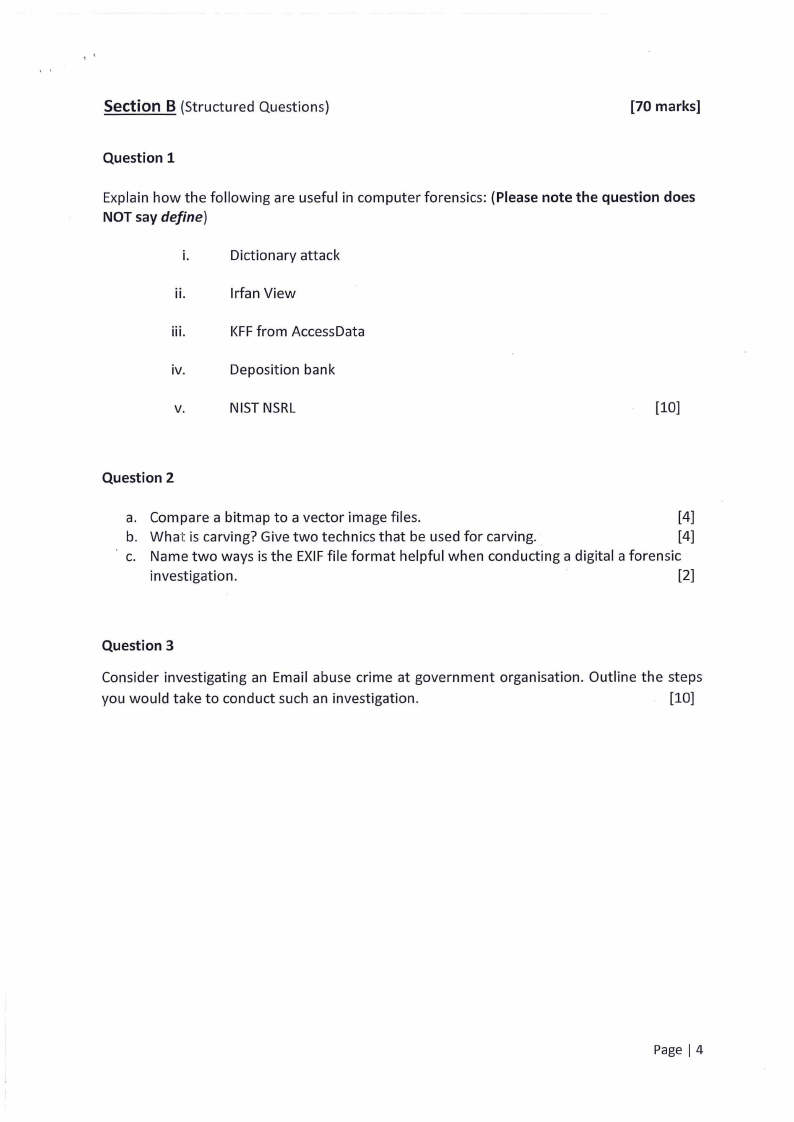 Section B (Structured Questions) [70 marks]

Question 1

Explain how the following are useful in computer forensics: (Please note the question does NOT say define)

i. Dictionary attack

ii. Irfan View

iii. KFF from AccessData

iv. Deposition bank

v. NIST NSRL [10]

Question 2

a. Compare a bitmap to a vector image files. [4]
b. What is carving? Give two technics that be used for carving. [4]
c. Name two ways is the EXIF file format helpful when conducting a digital a forensic investigation. [2]

Question 3

Consider investigating an Email abuse crime at government organisation. Outline the steps you would take to conduct such an investigation. [10]

Page | 4